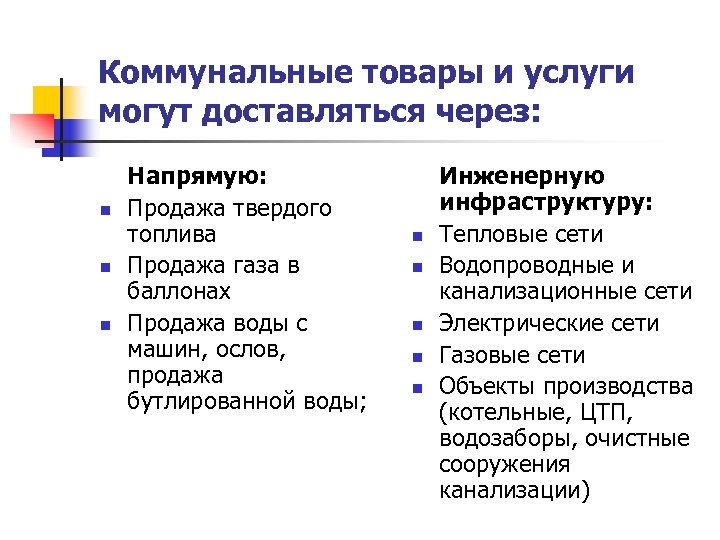 Коммунальные товары и услуги могут доставляться через:

Напрямую:
- Продажа твердого топлива
- Продажа газа в баллонах
- Продажа воды с машин, ослов, продажа бутлированной воды;

Инженерную инфраструктуру:
- Тепловые сети
- Водопроводные и канализационные сети
- Электрические сети
- Газовые сети
- Объекты производства (котельные, ЦТП, водозаборы, очистные сооружения канализации)